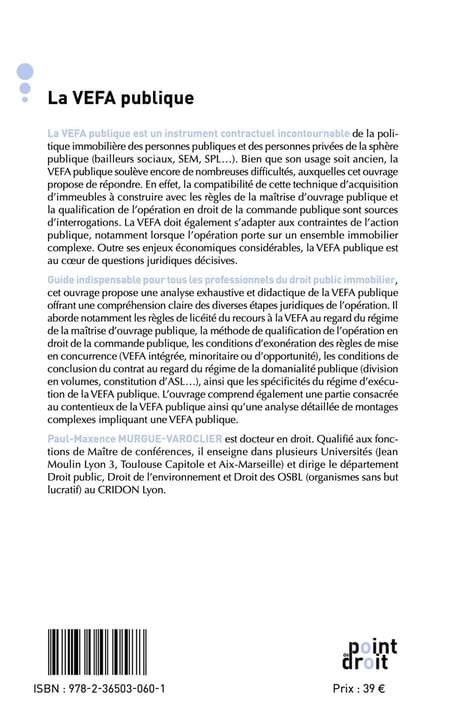 La VEFA publique

La VEFA publique est un instrument contractuel incontournable de la politique immobilière des personnes publiques et des personnes privées de la sphère publique (bailleurs sociaux, SEM, SPL…). Bien que son usage soit ancien, la VEFA publique soulève encore de nombreuses difficultés, auxquelles cet ouvrage propose de répondre. En effet, la compatibilité de cette technique d'acquisition d'immeubles à construire avec les règles de la maîtrise d'ouvrage publique et la qualification de l'opération en droit de la commande publique sont sources d'interrogations. La VEFA doit également s'adapter aux contraintes de l'action publique, notamment lorsque l'opération porte sur un ensemble immobilier complexe. Outre ses enjeux économiques considérables, la VEFA publique est au cœur de questions juridiques décisives.

Guide indispensable pour tous les professionnels du droit public immobilier, cet ouvrage propose une analyse exhaustive et didactique de la VEFA publique offrant une compréhension claire des diverses étapes juridiques de l'opération. Il aborde notamment les règles de licéité du recours à la VEFA au regard du régime de la maîtrise d'ouvrage publique, la méthode de qualification de l'opération en droit de la commande publique, les conditions d'exonération des règles de mise en concurrence (VEFA intégrée, minoritaire ou d'opportunité), les conditions de conclusion du contrat au regard du régime de la domanialité publique (division en volumes, constitution d'ASL…), ainsi que les spécificités du régime d'exécution de la VEFA publique. L'ouvrage comprend également une partie consacrée au contentieux de la VEFA publique ainsi qu'une analyse détaillée de montages complexes impliquant une VEFA publique.

Paul-Maxence MURGUE-VAROCLIER est docteur en droit. Qualifié aux fonctions de Maître de conférences, il enseigne dans plusieurs Universités (Jean Moulin Lyon 3, Toulouse Capitole et Aix-Marseille) et dirige le département Droit public, Droit de l'environnement et Droit des OSBL (organismes sans but lucratif) au CRIDON Lyon.

point de droit

ISBN : 978-2-36503-060-1

Prix : 39 €